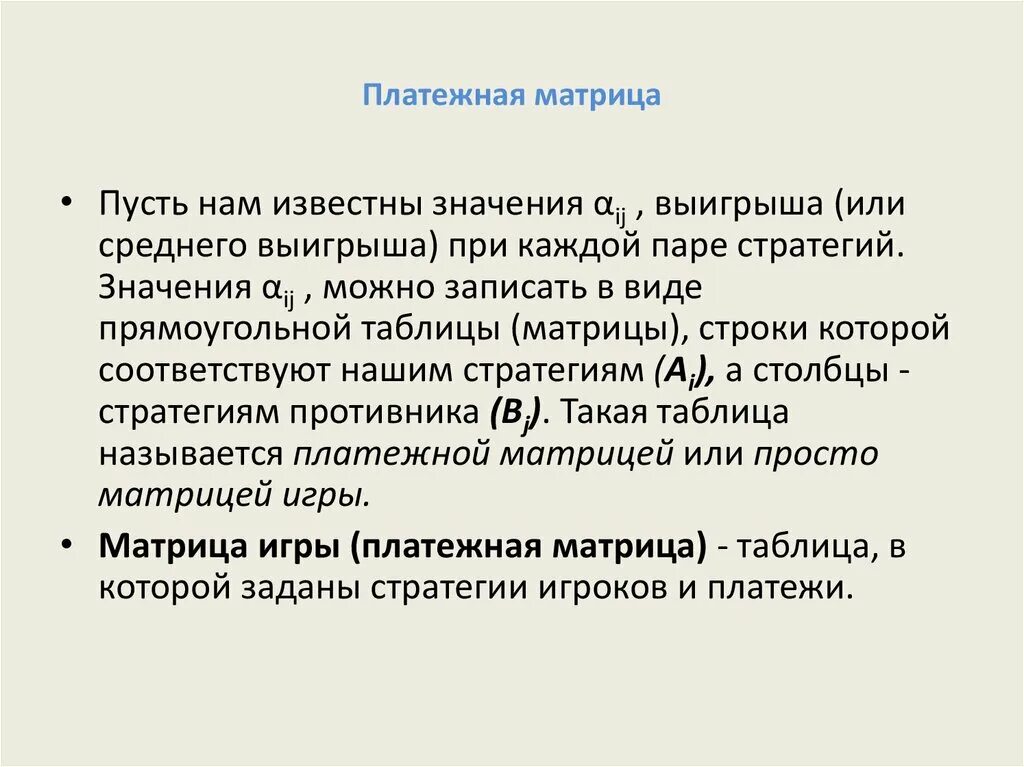 Платежная матрица

• Пусть нам известны значения $\alpha_{ij}$ , выигрыша (или среднего выигрыша) при каждой паре стратегий. Значения $\alpha_{ij}$ , можно записать в виде прямоугольной таблицы (матрицы), строки которой соответствуют нашим стратегиям ($A_i$), а столбцы - стратегиям противника ($B_j$). Такая таблица называется платежной матрицей или просто матрицей игры.

• Матрица игры (платежная матрица) - таблица, в которой заданы стратегии игроков и платежи.